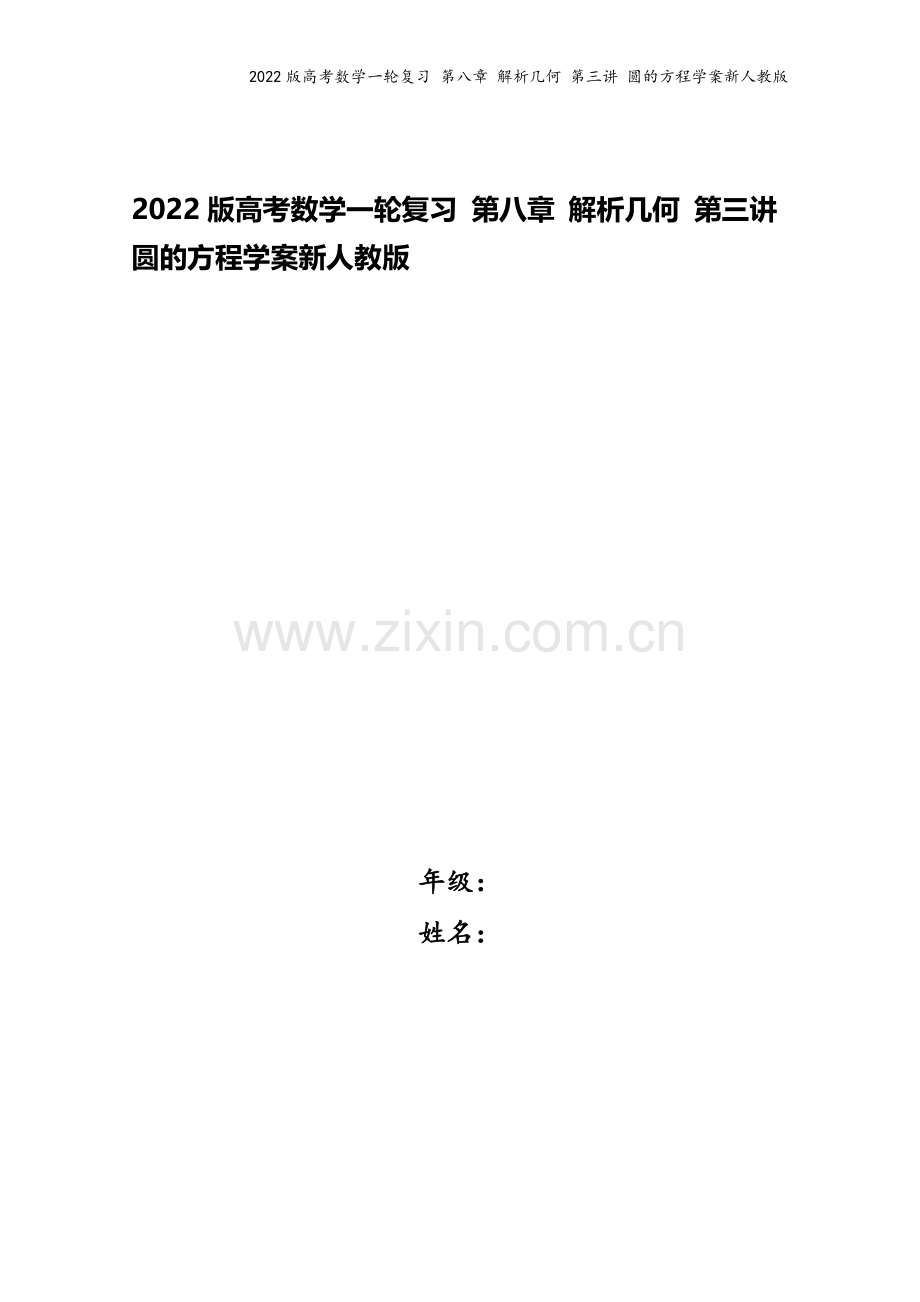 2022版高考数学一轮复习 第八章 解析几何 第三讲 圆的方程学案新人教版

2022版高考数学一轮复习 第八章 解析几何 第三讲 圆的方程学案新人教版

www.zixin.com.cn

年级：
姓名：